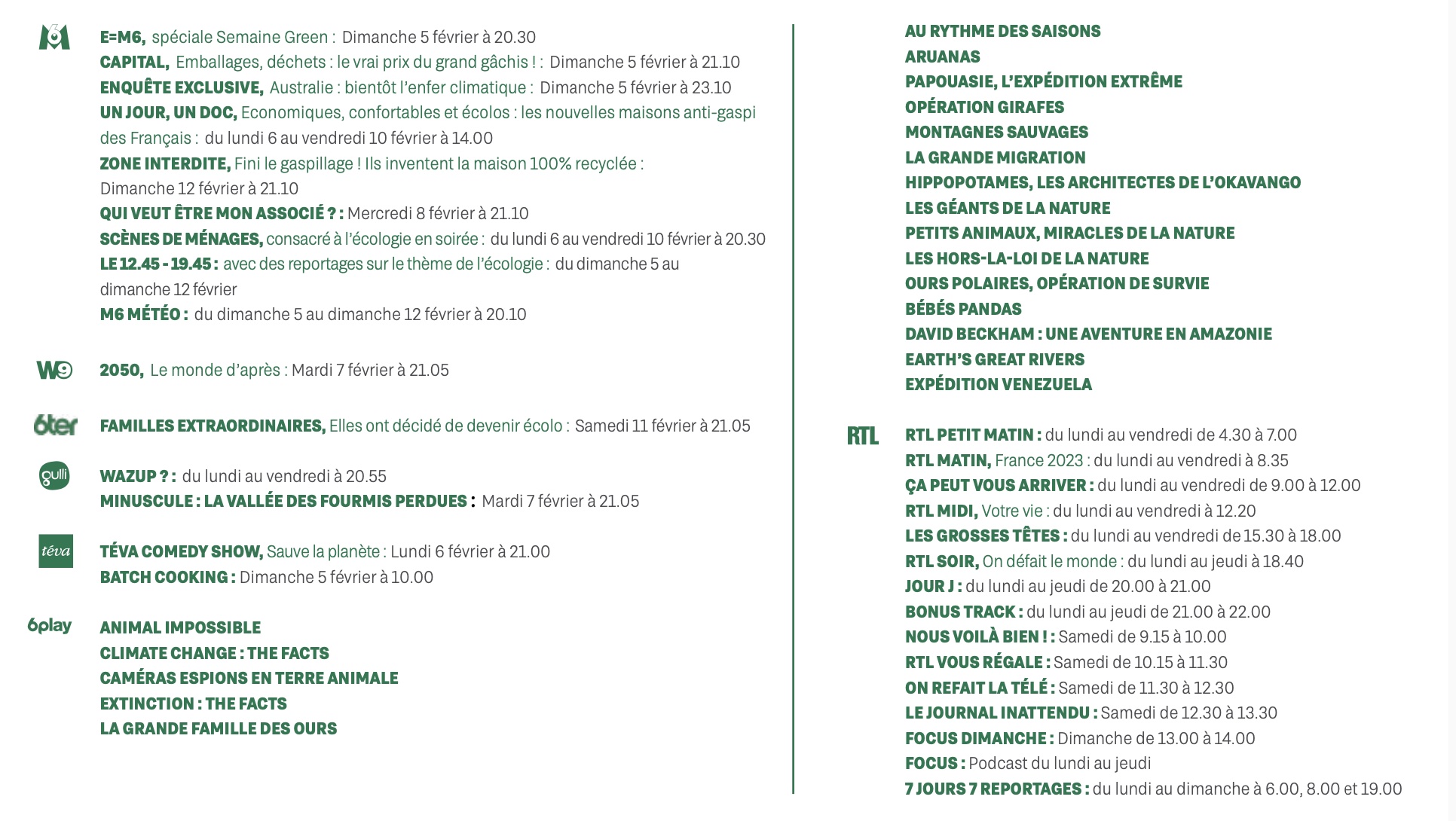 M6

E=M6, spéciale Semaine Green : Dimanche 5 février à 20.30
CAPITAL, Emballages, déchets : le vrai prix du grand gâchis ! : Dimanche 5 février à 21.10
ENQUÊTE EXCLUSIVE, Australie : bientôt l'enfer climatique : Dimanche 5 février à 23.10
UN JOUR, UN DOC, Economiques, confortables et écolos : les nouvelles maisons anti-gaspi des Français : du lundi 6 au vendredi 10 février à 14.00
ZONE INTERDITE, Fini le gaspillage ! Ils inventent la maison 100% recyclée : Dimanche 12 février à 21.10
QUI VEUT ÊTRE MON ASSOCIÉ ? : Mercredi 8 février à 21.10
SCÈNES DE MÉNAGES, consacré à l'écologie en soirée : du lundi 6 au vendredi 10 février à 20.30
LE 12.45 - 19.45 : avec des reportages sur le thème de l'écologie : du dimanche 5 au dimanche 12 février
M6 MÉTÉO : du dimanche 5 au dimanche 12 février à 20.10

W9

2050, Le monde d'après : Mardi 7 février à 21.05

6ter

FAMILLES EXTRAORDINAIRES, Elles ont décidé de devenir écolo : Samedi 11 février à 21.05

gulli

WAZUP ? : du lundi au vendredi à 20.55
MINUSCULE : LA VALLÉE DES FOURMIS PERDUES : Mardi 7 février à 21.05

téva

TÉVA COMEDY SHOW, Sauve la planète : Lundi 6 février à 21.00
BATCH COOKING : Dimanche 5 février à 10.00

6play

ANIMAL IMPOSSIBLE
CLIMATE CHANGE : THE FACTS
CAMÉRAS ESPIONS EN TERRE ANIMALE
EXTINCTION : THE FACTS
LA GRANDE FAMILLE DES OURS
AU RYTHME DES SAISONS
ARUANAS
PAPOUASIE, L'EXPÉDITION EXTRÊME
OPÉRATION GIRAFES
MONTAGNES SAUVAGES
LA GRANDE MIGRATION
HIPPOPOTAMES, LES ARCHITECTES DE L'OKAVANGO
LES GÉANTS DE LA NATURE
PETITS ANIMAUX, MIRACLES DE LA NATURE
LES HORS-LA-LOI DE LA NATURE
OURS POLAIRES, OPÉRATION DE SURVIE
BÉBÉS PANDAS
DAVID BECKHAM : UNE AVENTURE EN AMAZONIE
EARTH'S GREAT RIVERS
EXPÉDITION VENEZUELA

RTL

RTL PETIT MATIN : du lundi au vendredi de 4.30 à 7.00
RTL MATIN, France 2023 : du lundi au vendredi à 8.35
ÇA PEUT VOUS ARRIVER : du lundi au vendredi de 9.00 à 12.00
RTL MIDI, Votre vie : du lundi au vendredi à 12.20
LES GROSSES TÊTES : du lundi au vendredi de 15.30 à 18.00
RTL SOIR, On défait le monde : du lundi au jeudi à 18.40
JOUR J : du lundi au jeudi de 20.00 à 21.00
BONUS TRACK : du lundi au jeudi de 21.00 à 22.00
NOUS VOILÀ BIEN ! : Samedi de 9.15 à 10.00
RTL VOUS RÉGALE : Samedi de 10.15 à 11.30
ON REFAIT LA TÉLÉ : Samedi de 11.30 à 12.30
LE JOURNAL INATTENDU : Samedi de 12.30 à 13.30
FOCUS DIMANCHE : Dimanche de 13.00 à 14.00
FOCUS : Podcast du lundi au jeudi
7 JOURS 7 REPORTAGES : du lundi au dimanche à 6.00, 8.00 et 19.00